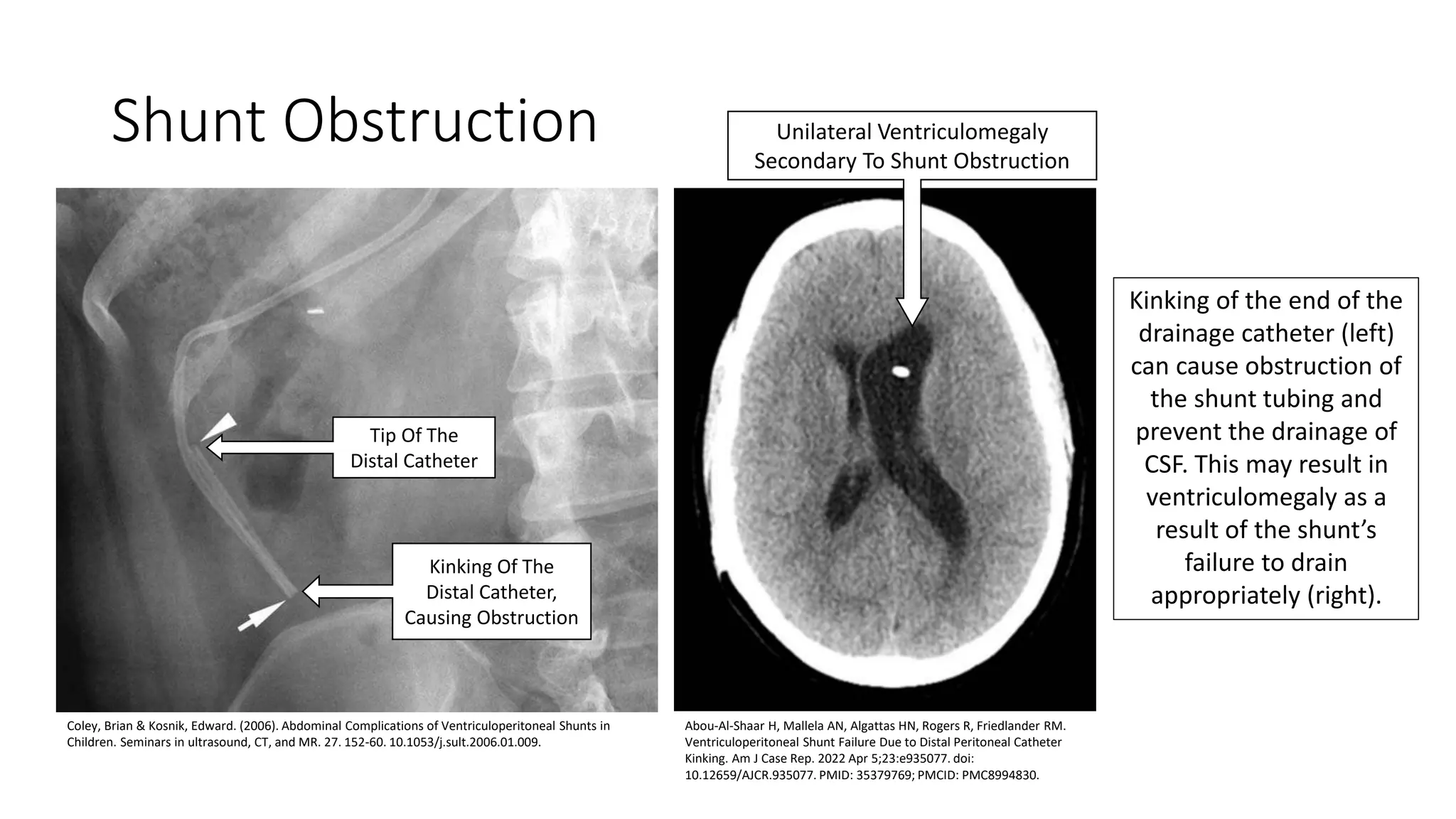 Shunt Obstruction

Unilateral Ventriculomegaly Secondary To Shunt Obstruction

Tip Of The Distal Catheter

Kinking Of The Distal Catheter, Causing Obstruction

Kinking of the end of the drainage catheter (left) can cause obstruction of the shunt tubing and prevent the drainage of CSF. This may result in ventriculomegaly as a result of the shunt's failure to drain appropriately (right).

Coley, Brian & Kosnik, Edward. (2006). Abdominal Complications of Ventriculoperitoneal Shunts in Children. Seminars in ultrasound, CT, and MR. 27. 152-60. 10.1053/j.sult.2006.01.009.

Abou-Al-Shaar H, Mallela AN, Algattas HN, Rogers R, Friedlander RM. Ventriculoperitoneal Shunt Failure Due to Distal Peritoneal Catheter Kinking. Am J Case Rep. 2022 Apr 5;23:e935077. doi: 10.12659/AJCR.935077. PMID: 35379769; PMCID: PMC8994830.